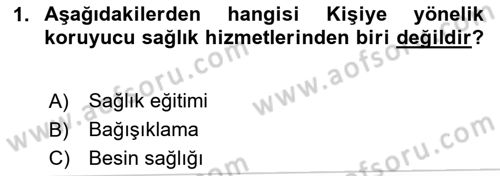 1. Aşağıdakilerden hangisi Kişiye yönelik koruyucu sağlık hizmetlerinden biri değildir?

A) Sağlık eğitimi
B) Bağışıklama
C) Besin sağlığı

www.aofsoru.com
www.aofsoru.com
www.aofsoru.com